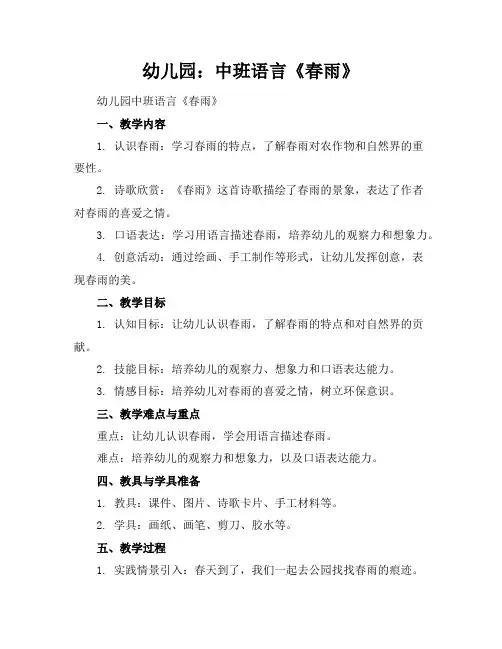 幼儿园：中班语言《春雨》

幼儿园中班语言《春雨》

一、教学内容

1. 认识春雨：学习春雨的特点，了解春雨对农作物和自然界的重要性。

2. 诗歌欣赏：《春雨》这首诗歌描绘了春雨的景象，表达了作者对春雨的喜爱之情。

3. 口语表达：学习用语言描述春雨，培养幼儿的观察力和想象力。

4. 创意活动：通过绘画、手工制作等形式，让幼儿发挥创意，表现春雨的美。

二、教学目标

1. 认知目标：让幼儿认识春雨，了解春雨的特点和对自然界的贡献。

2. 技能目标：培养幼儿的观察力、想象力和口语表达能力。

3. 情感目标：培养幼儿对春雨的喜爱之情，树立环保意识。

三、教学难点与重点

重点：让幼儿认识春雨，学会用语言描述春雨。

难点：培养幼儿的观察力和想象力，以及口语表达能力。

四、教具与学具准备

1. 教具：课件、图片、诗歌卡片、手工材料等。

2. 学具：画纸、画笔、剪刀、胶水等。

五、教学过程

1. 实践情景引入：春天到了，我们一起去公园找找春雨的痕迹。